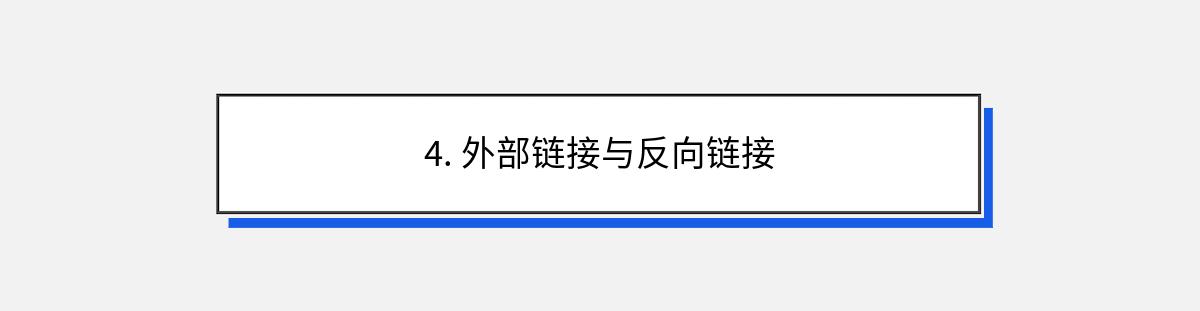 4. 外部链接与反向链接